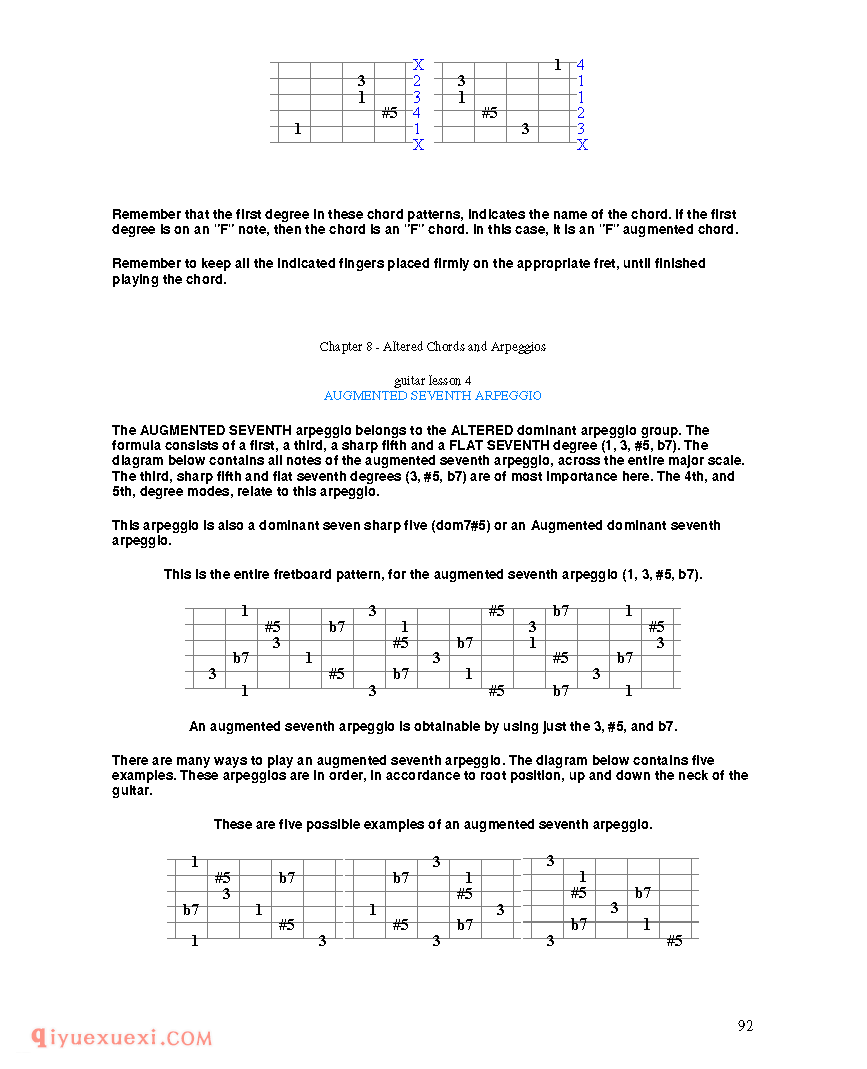 X
3 2
1 3
#5 4
1 1
X

1 4
3 1
1 1
#5 2
3 3
X

Remember that the first degree in these chord patterns, indicates the name of the chord. If the first degree is on an "F" note, then the chord is an "F" chord. In this case, it is an "F" augmented chord.

Remember to keep all the indicated fingers placed firmly on the appropriate fret, until finished playing the chord.

Chapter 8 - Altered Chords and Arpeggios

guitar lesson 4
AUGMENTED SEVENTH ARPEGGIO

The AUGMENTED SEVENTH arpeggio belongs to the ALTERED dominant arpeggio group. The formula consists of a first, a third, a sharp fifth and a FLAT SEVENTH degree (1, 3, #5, b7). The diagram below contains all notes of the augmented seventh arpeggio, across the entire major scale. The third, sharp fifth and flat seventh degrees (3, #5, b7) are of most importance here. The 4th, and 5th, degree modes, relate to this arpeggio.

This arpeggio is also a dominant seven sharp five (dom7#5) or an Augmented dominant seventh arpeggio.

This is the entire fretboard pattern, for the augmented seventh arpeggio (1, 3, #5, b7).

1 3 #5 b7 1
#5 b7 1 3 #5
3 #5 b7 1 3
b7 1 3 #5 b7
3 #5 b7 1 3
1 3 #5 b7 1

An augmented seventh arpeggio is obtainable by using just the 3, #5, and b7.

There are many ways to play an augmented seventh arpeggio. The diagram below contains five examples. These arpeggios are in order, in accordance to root position, up and down the neck of the guitar.

These are five possible examples of an augmented seventh arpeggio.

1
#5 b7
3
b7 1
#5
1 3

3
b7 1
#5
1 3
#5 b7
3

3
1
#5 b7
3
b7 1
3 #5

92

qiyuexuexi.COM